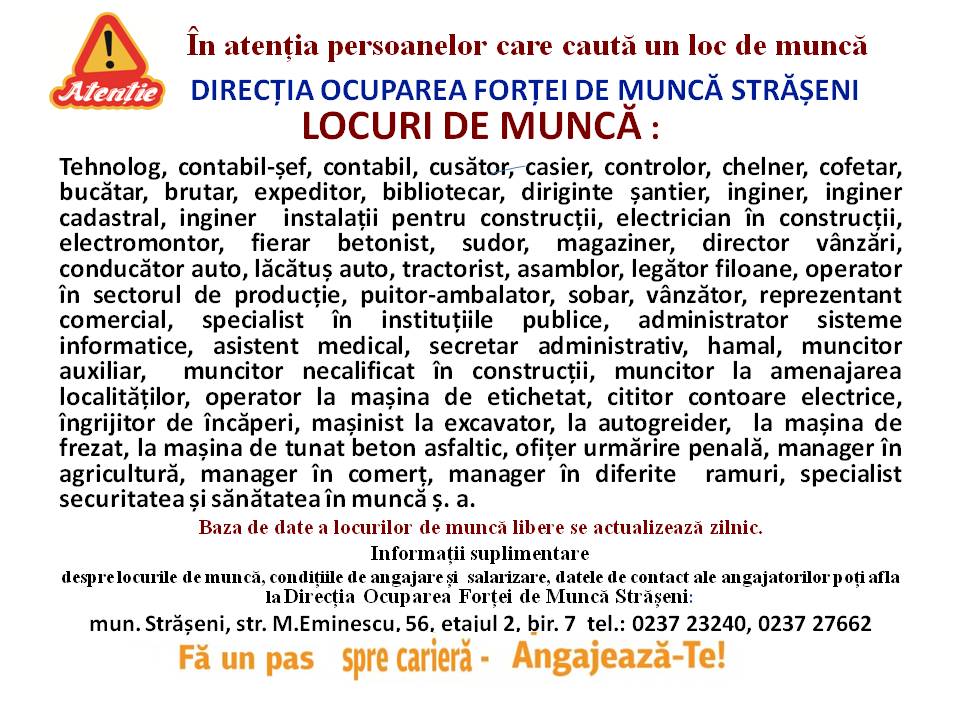 Atenție

În atenția persoanelor care caută un loc de muncă

DIRECȚIA OCUPAREA FORȚEI DE MUNCĂ STRĂȘENI

LOCURI DE MUNCĂ :

Tehnolog, contabil-șef, contabil, cusător, casier, controlor, chelner, cofetar, bucătar, brutar, expeditor, bibliotecar, diriginte șantier, inginer, inginer cadastral, inginer instalații pentru construcții, electrician în construcții, electromontor, fierar betonist, sudor, magaziner, director vânzări, conducător auto, lăcătuș auto, tractorist, asamblor, legător filoane, operator în sectorul de producție, puitor-ambalator, sobar, vânzător, reprezentant comercial, specialist în instituțiile publice, administrator sisteme informatice, asistent medical, secretar administrativ, hamal, muncitor auxiliar, muncitor necalificat în construcții, muncitor la amenajarea localităților, operator la mașina de etichetat, cititor contoare electrice, îngrijitor de încăperi, mașinist la excavator, la autogreider, la mașina de frezat, la mașina de tunat beton asfaltic, ofițer urmărire penală, manager în agricultură, manager în comerț, manager în diferite ramuri, specialist securitatea și sănătatea în muncă ș. a.

Baza de date a locurilor de muncă libere se actualizează zilnic.

Informații suplimentare
despre locurile de muncă, condițiile de angajare și salarizare, datele de contact ale angajatorilor poți afla la Direcția Ocuparea Forței de Muncă Strășeni:

mun. Strășeni, str. M.Eminescu, 56, etajul 2, bir. 7 tel.: 0237 23240, 0237 27662

Fă un pas spre carieră - Angajează-Te!